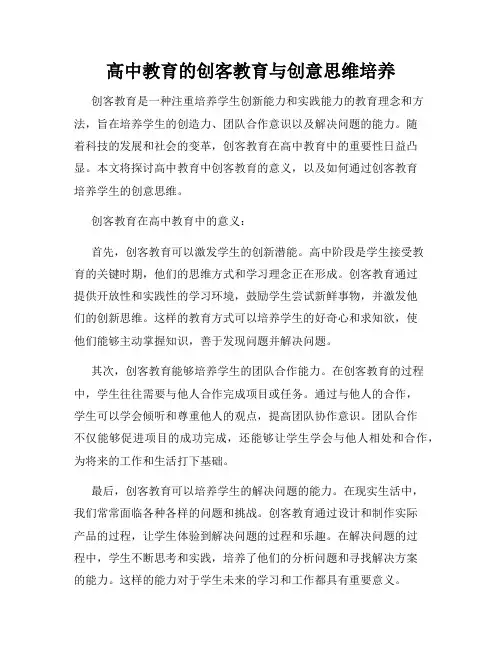 高中教育的创客教育与创意思维培养

创客教育是一种注重培养学生创新能力和实践能力的教育理念和方法，旨在培养学生的创造力、团队合作意识以及解决问题的能力。随着科技的发展和社会的变革，创客教育在高中教育中的重要性日益凸显。本文将探讨高中教育中创客教育的意义，以及如何通过创客教育培养学生的创意思维。

创客教育在高中教育中的意义：

首先，创客教育可以激发学生的创新潜能。高中阶段是学生接受教育的关键时期，他们的思维方式和学习理念正在形成。创客教育通过提供开放性和实践性的学习环境，鼓励学生尝试新鲜事物，并激发他们的创新思维。这样的教育方式可以培养学生的好奇心和求知欲，使他们能够主动掌握知识，善于发现问题并解决问题。

其次，创客教育能够培养学生的团队合作能力。在创客教育的过程中，学生往往需要与他人合作完成项目或任务。通过与他人的合作，学生可以学会倾听和尊重他人的观点，提高团队协作意识。团队合作不仅能够促进项目的成功完成，还能够让学生学会与他人相处和合作，为将来的工作和生活打下基础。

最后，创客教育可以培养学生的解决问题的能力。在现实生活中，我们常常面临各种各样的问题和挑战。创客教育通过设计和制作实际产品的过程，让学生体验到解决问题的过程和乐趣。在解决问题的过程中，学生不断思考和实践，培养了他们的分析问题和寻找解决方案的能力。这样的能力对于学生未来的学习和工作都具有重要意义。